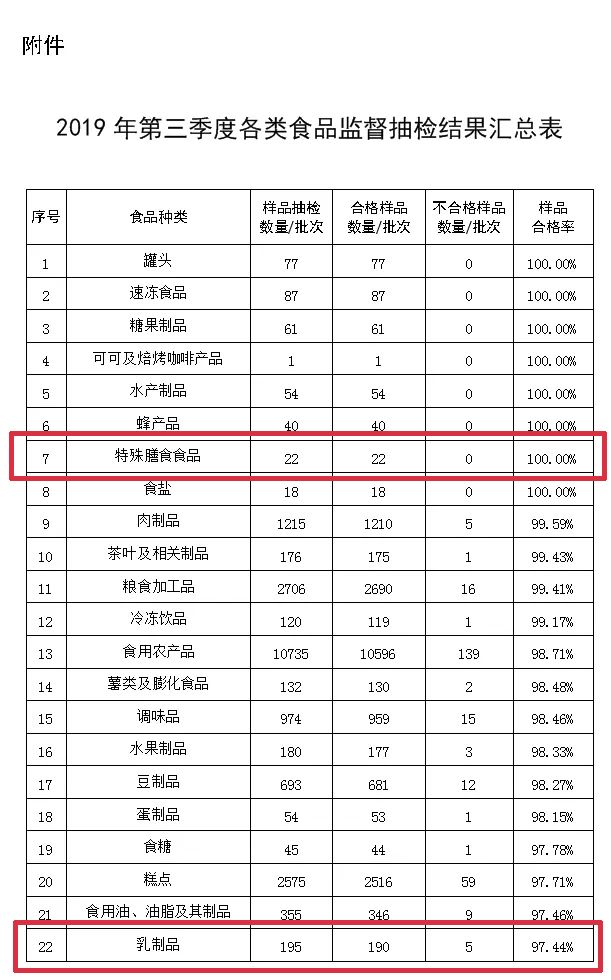 附件

2019 年第三季度各类食品监督抽检结果汇总表

| 序号 | 食品种类 | 样品抽检数量/批次 | 合格样品数量/批次 | 不合格样品数量/批次 | 样品合格率 |
|---|---|---|---|---|---|
| 1 | 罐头 | 77 | 77 | 0 | 100.00% |
| 2 | 速冻食品 | 87 | 87 | 0 | 100.00% |
| 3 | 糖果制品 | 61 | 61 | 0 | 100.00% |
| 4 | 可可及焙烤咖啡产品 | 1 | 1 | 0 | 100.00% |
| 5 | 水产制品 | 54 | 54 | 0 | 100.00% |
| 6 | 蜂产品 | 40 | 40 | 0 | 100.00% |
| 7 | 特殊膳食食品 | 22 | 22 | 0 | 100.00% |
| 8 | 食盐 | 18 | 18 | 0 | 100.00% |
| 9 | 肉制品 | 1215 | 1210 | 5 | 99.59% |
| 10 | 茶叶及相关制品 | 176 | 175 | 1 | 99.43% |
| 11 | 粮食加工品 | 2706 | 2690 | 16 | 99.41% |
| 12 | 冷冻饮品 | 120 | 119 | 1 | 99.17% |
| 13 | 食用农产品 | 10735 | 10596 | 139 | 98.71% |
| 14 | 薯类及膨化食品 | 132 | 130 | 2 | 98.48% |
| 15 | 调味品 | 974 | 959 | 15 | 98.46% |
| 16 | 水果制品 | 180 | 177 | 3 | 98.33% |
| 17 | 豆制品 | 693 | 681 | 12 | 98.27% |
| 18 | 蛋制品 | 54 | 53 | 1 | 98.15% |
| 19 | 食糖 | 45 | 44 | 1 | 97.78% |
| 20 | 糕点 | 2575 | 2516 | 59 | 97.71% |
| 21 | 食用油、油脂及其制品 | 355 | 346 | 9 | 97.46% |
| 22 | 乳制品 | 195 | 190 | 5 | 97.44% |